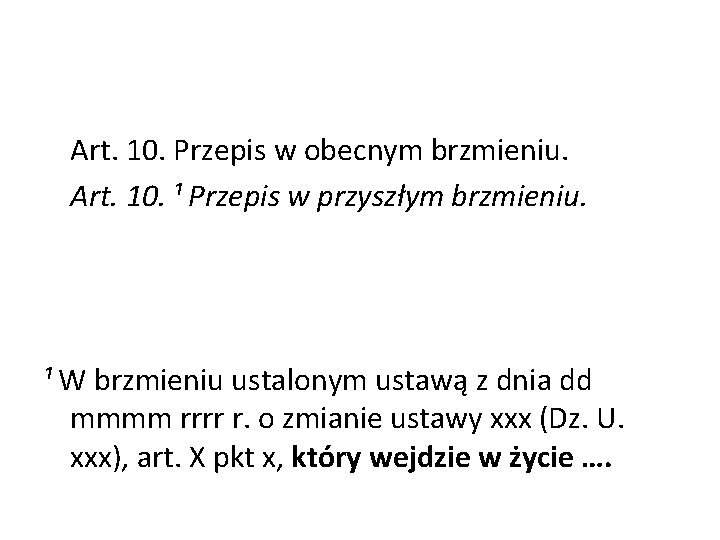 Art. 10. Przepis w obecnym brzmieniu.

Art. 10. $^{1}$ Przepis w przyszłym brzmieniu.

$^{1}$ W brzmieniu ustalonym ustawą z dnia dd mmmm rrrr r. o zmianie ustawy xxx (Dz. U. xxx), art. X pkt x, który wejdzie w życie ….